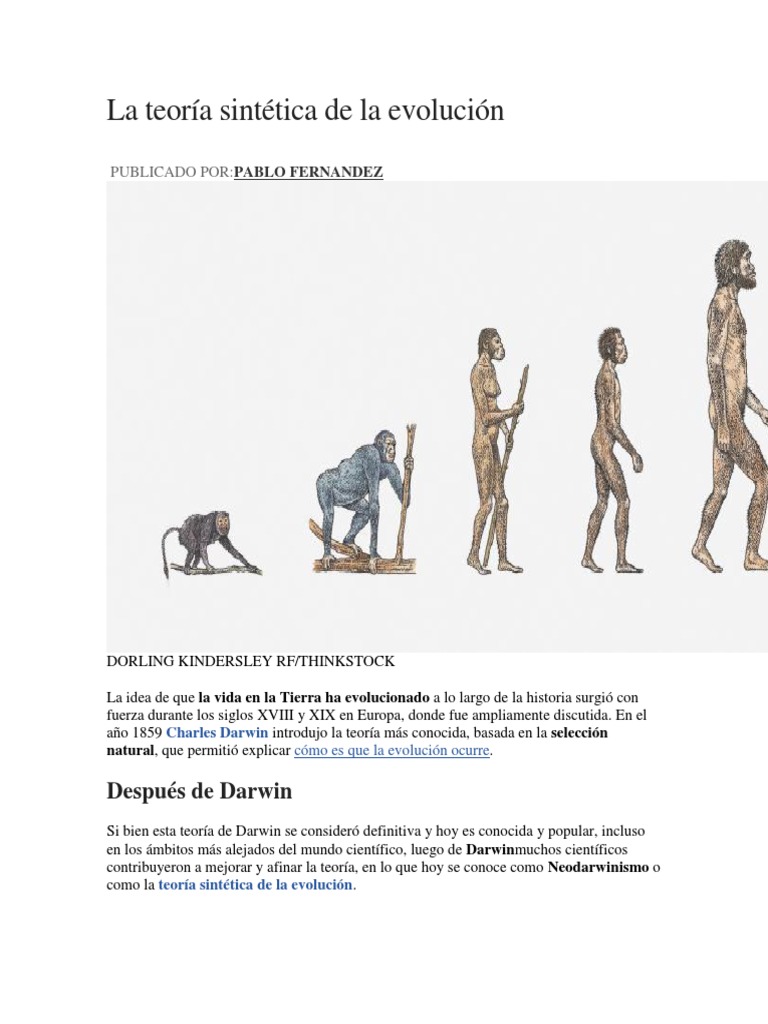 La teoría sintética de la evolución

PUBLICADO POR:PABLO FERNANDEZ

DORLING KINDERSLEY RF/THINKSTOCK

La idea de que la vida en la Tierra ha evolucionado a lo largo de la historia surgió con fuerza durante los siglos XVIII y XIX en Europa, donde fue ampliamente discutida. En el año 1859 Charles Darwin introdujo la teoría más conocida, basada en la selección natural, que permitió explicar cómo es que la evolución ocurre.

Después de Darwin

Si bien esta teoría de Darwin se consideró definitiva y hoy es conocida y popular, incluso en los ámbitos más alejados del mundo científico, luego de Darwinmuchos científicos contribuyeron a mejorar y afinar la teoría, en lo que hoy se conoce como Neodarwinismo o como la teoría sintética de la evolución.